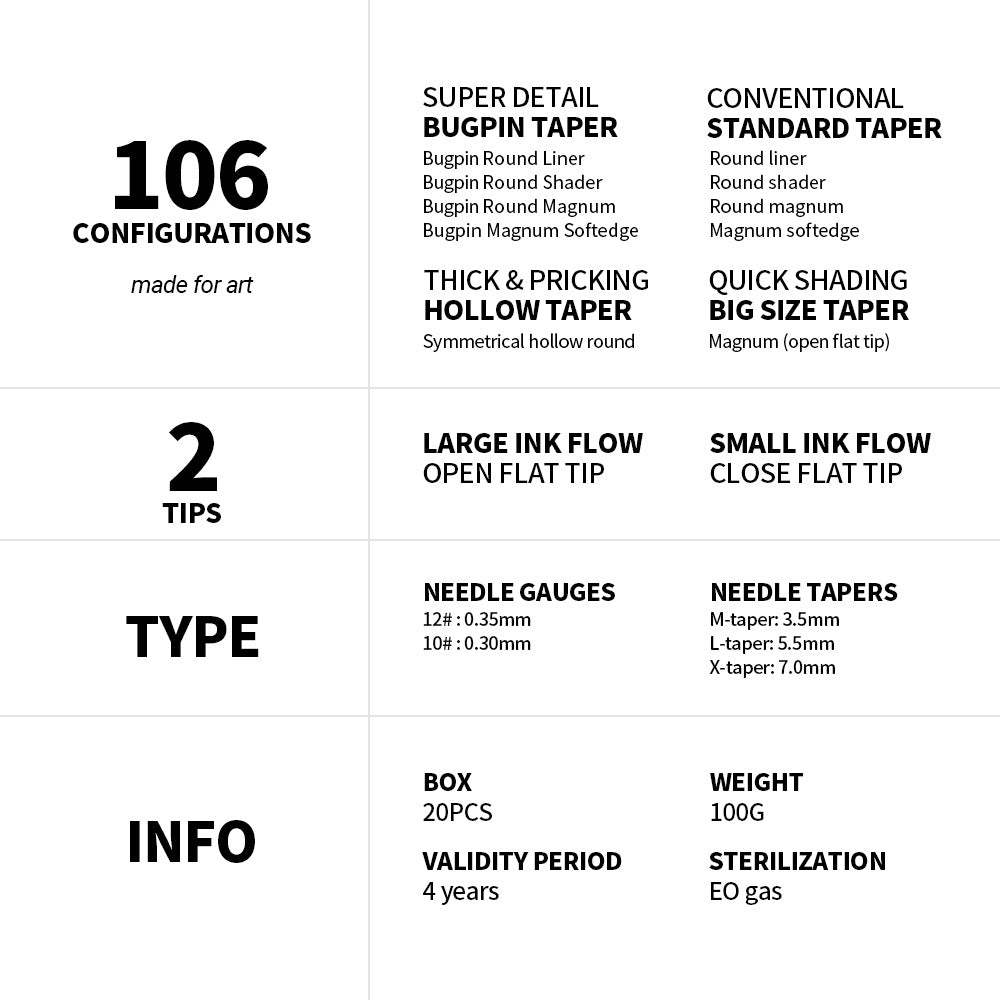 106
CONFIGURATIONS

made for art

SUPER DETAIL
BUGPIN TAPER
Bugpin Round Liner
Bugpin Round Shader
Bugpin Round Magnum
Bugpin Magnum Softedge

CONVENTIONAL
STANDARD TAPER
Round liner
Round shader
Round magnum
Magnum softedge

THICK & PRICKING
HOLLOW TAPER
Symmetrical hollow round

QUICK SHADING
BIG SIZE TAPER
Magnum (open flat tip)

2
TIPS

LARGE INK FLOW
OPEN FLAT TIP

SMALL INK FLOW
CLOSE FLAT TIP

TYPE

NEEDLE GAUGES
12# : 0.35mm
10# : 0.30mm

NEEDLE TAPERS
M-taper: 3.5mm
L-taper: 5.5mm
X-taper: 7.0mm

INFO

BOX
20PCS

WEIGHT
100G

VALIDITY PERIOD
4 years

STERILIZATION
EO gas